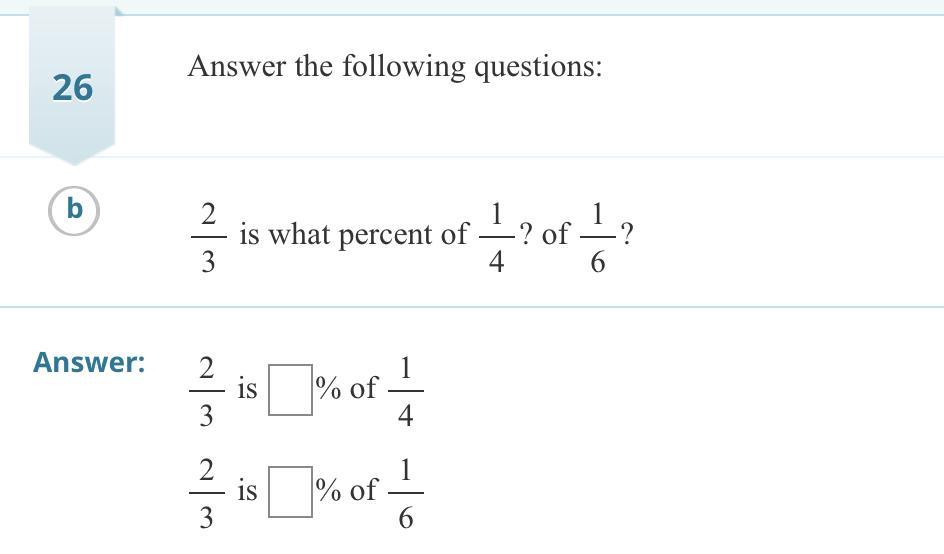 26

Answer the following questions:

b

$\frac{2}{3}$ is what percent of $\frac{1}{4}$? of $\frac{1}{6}$?

Answer:

$\frac{2}{3}$ is $\square$% of $\frac{1}{4}$

$\frac{2}{3}$ is $\square$% of $\frac{1}{6}$